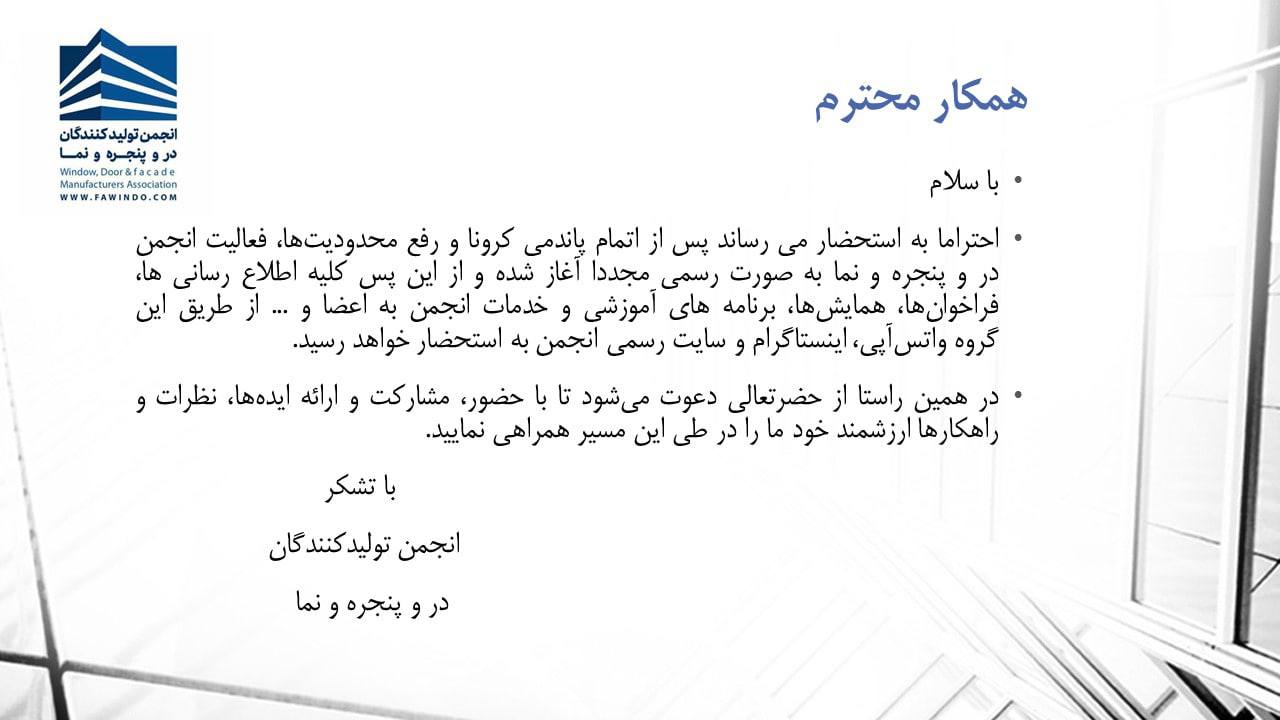 انجمن تولیدکنندگان
در و پنجره و نما
Window, Door & facade Manufacturers Association
WWW.FAWINDO.COM

همکار محترم

• با سلام

• احتراما به استحضار می رساند پس از اتمام پاندمی کرونا و رفع محدودیت‌ها، فعالیت انجمن در و پنجره و نما به صورت رسمی مجددا آغاز شده و از این پس کلیه اطلاع رسانی ها، فراخوان‌ها، همایش‌ها، برنامه های آموزشی و خدمات انجمن به اعضا و ... از طریق این گروه واتس‌آپی، اینستاگرام و سایت رسمی انجمن به استحضار خواهد رسید.

• در همین راستا از حضرتعالی دعوت می‌شود تا با حضور، مشارکت و ارائه ایده‌ها، نظرات و راهکارها ارزشمند خود ما را در طی این مسیر همراهی نمایید.

با تشکر

انجمن تولیدکنندگان

در و پنجره و نما